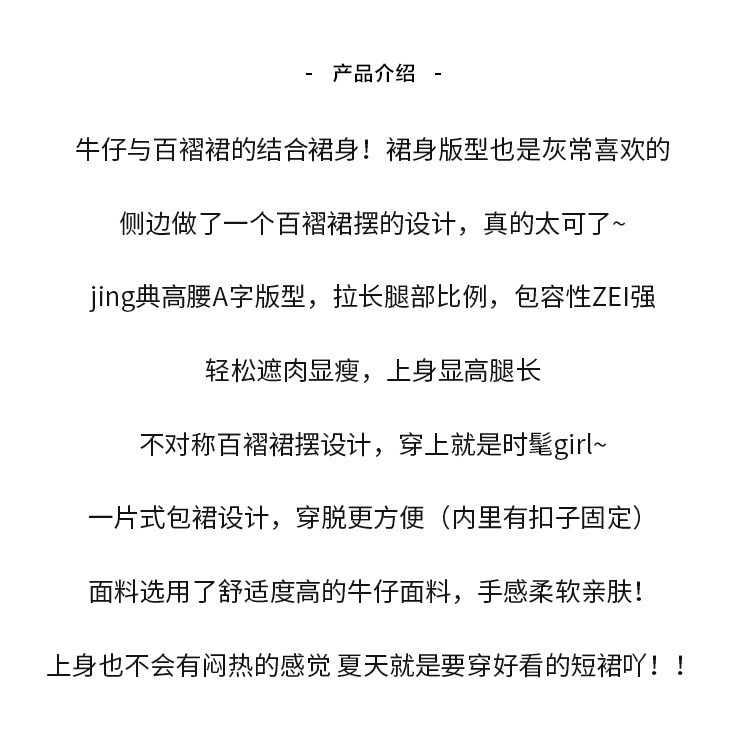 - 产品介绍 -

牛仔与百褶裙的结合裙身！裙身版型也是灰常喜欢的

侧边做了一个百褶裙摆的设计，真的太可了~

jing典高腰A字版型，拉长腿部比例，包容性ZEI强

轻松遮肉显瘦，上身显高腿长

不对称百褶裙摆设计，穿上就是时髦girl~

一片式包裙设计，穿脱更方便（内里有扣子固定）

面料选用了舒适度高的牛仔面料，手感柔软亲肤！

上身也不会有闷热的感觉 夏天就是要穿好看的短裙吖！！